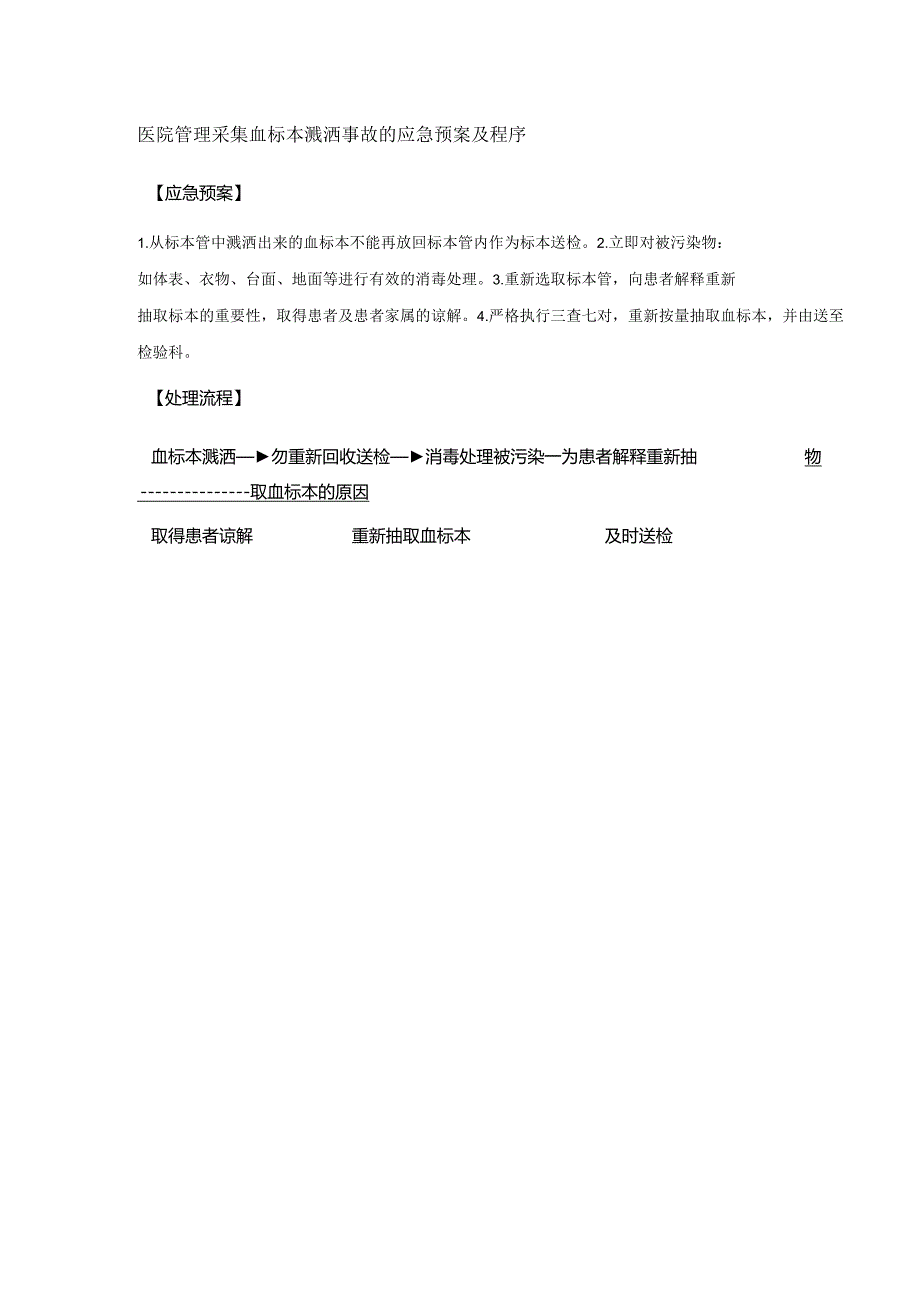 医院管理采集血标本溅洒事故的应急预案及程序

【应急预案】

1.从标本管中溅洒出来的血标本不能再放回标本管内作为标本送检。2.立即对被污染物：如体表、衣物、台面、地面等进行有效的消毒处理。3.重新选取标本管，向患者解释重新抽取标本的重要性，取得患者及患者家属的谅解。4.严格执行三查七对，重新按量抽取血标本，并由送至检验科。

【处理流程】

血标本溅洒—►勿重新回收送检—►消毒处理被污染一为患者解释重新抽 物 ---------------取血标本的原因

取得患者谅解 重新抽取血标本 及时送检